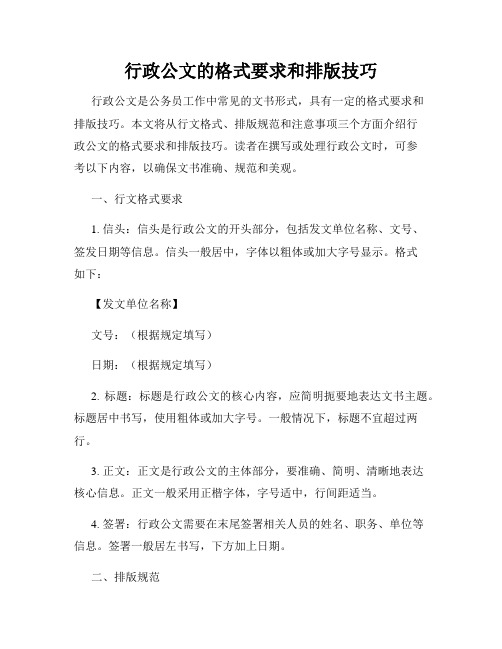 行政公文的格式要求和排版技巧

行政公文是公务员工作中常见的文书形式，具有一定的格式要求和排版技巧。本文将从行文格式、排版规范和注意事项三个方面介绍行政公文的格式要求和排版技巧。读者在撰写或处理行政公文时，可参考以下内容，以确保文书准确、规范和美观。

一、行文格式要求

1. 信头：信头是行政公文的开头部分，包括发文单位名称、文号、签发日期等信息。信头一般居中，字体以粗体或加大字号显示。格式如下：

【发文单位名称】

文号：（根据规定填写）

日期：（根据规定填写）

2. 标题：标题是行政公文的核心内容，应简明扼要地表达文书主题。标题居中书写，使用粗体或加大字号。一般情况下，标题不宜超过两行。

3. 正文：正文是行政公文的主体部分，要准确、简明、清晰地表达核心信息。正文一般采用正楷字体，字号适中，行间距适当。

4. 签署：行政公文需要在末尾签署相关人员的姓名、职务、单位等信息。签署一般居左书写，下方加上日期。

二、排版规范